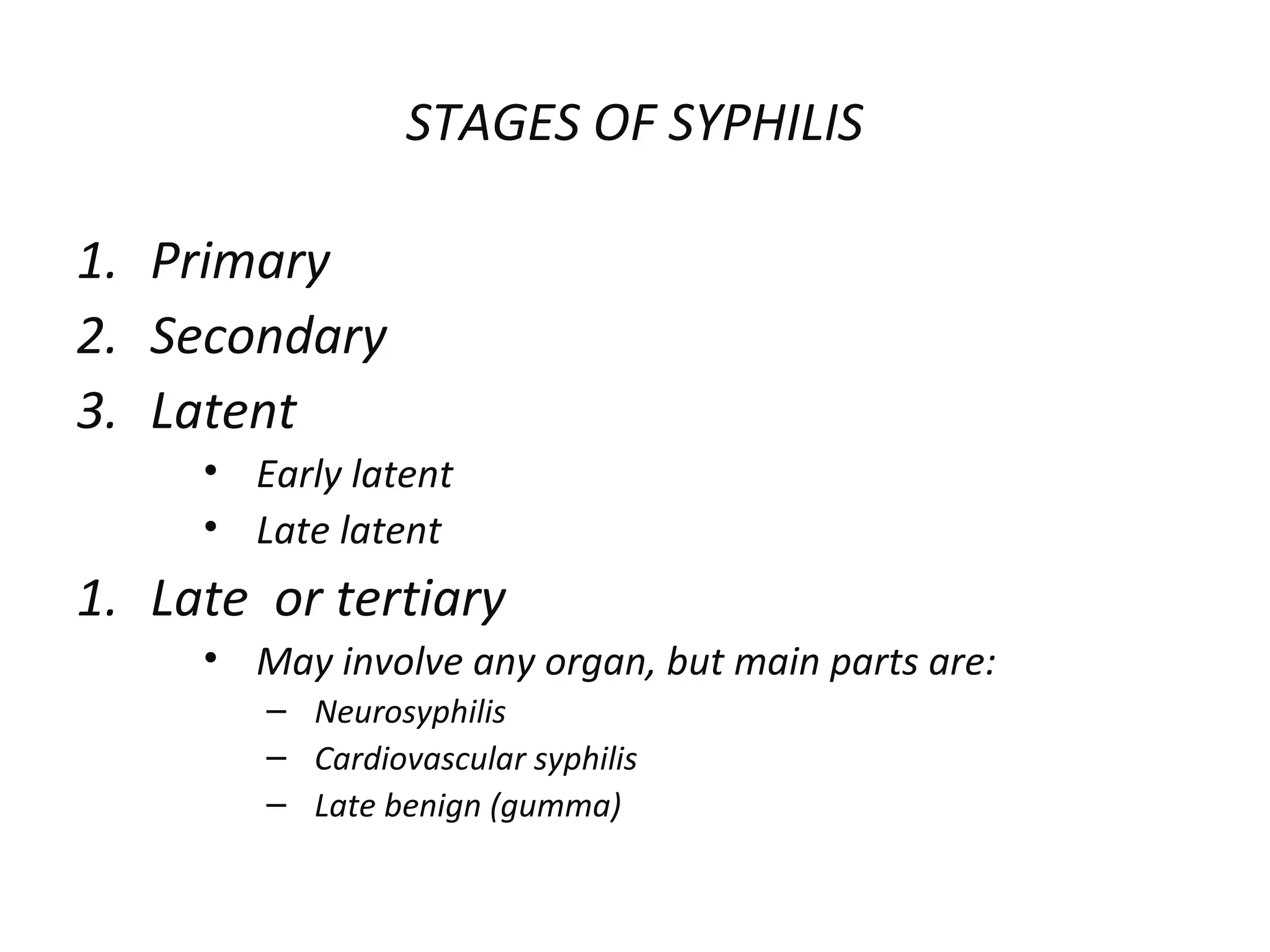 STAGES OF SYPHILIS

1. Primary
2. Secondary
3. Latent
   • Early latent
   • Late latent
1. Late or tertiary
   • May involve any organ, but main parts are:
     – Neurosyphilis
     – Cardiovascular syphilis
     – Late benign (gumma)